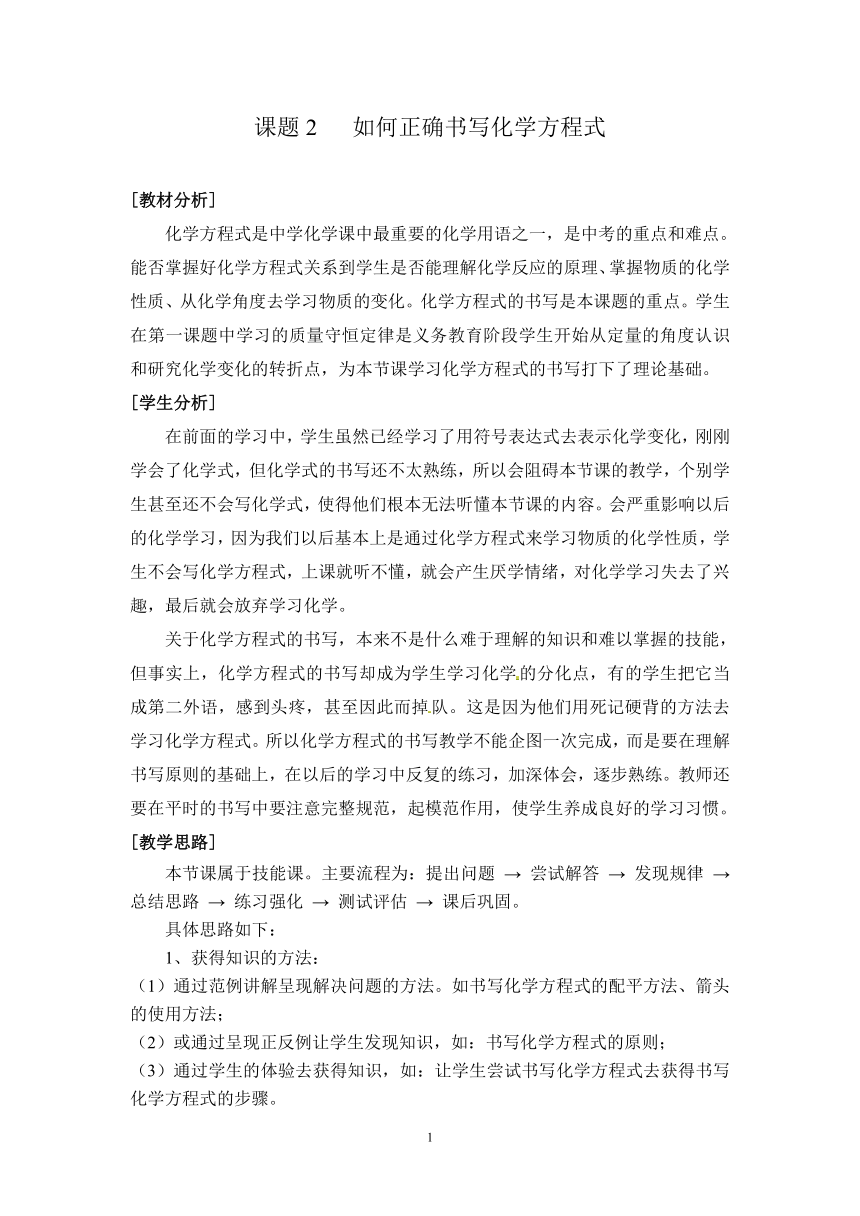 课题 2　　如何正确书写化学方程式

[教材分析]

化学方程式是中学化学课中最重要的化学用语之一，是中考的重点和难点。能否掌握好化学方程式关系到学生是否能理解化学反应的原理、掌握物质的化学性质、从化学角度去学习物质的变化。化学方程式的书写是本课题的重点。学生在第一课题中学习的质量守恒定律是义务教育阶段学生开始从定量的角度认识和研究化学变化的转折点，为本节课学习化学方程式的书写打下了理论基础。

[学生分析]

在前面的学习中，学生虽然已经学习了用符号表达式去表示化学变化，刚刚学会了化学式，但化学式的书写还不太熟练，所以会阻碍本节课的教学，个别学生甚至还不会写化学式，使得他们根本无法听懂本节课的内容。会严重影响以后的化学学习，因为我们以后基本上是通过化学方程式来学习物质的化学性质，学生不会写化学方程式，上课就听不懂，就会产生厌学情绪，对化学学习失去了兴趣，最后就会放弃学习化学。

关于化学方程式的书写，本来不是什么难于理解的知识和难以掌握的技能，但事实上，化学方程式的书写却成为学生学习化学的分化点，有的学生把它当成第二外语，感到头疼，甚至因此而掉队。这是因为他们用死记硬背的方法去学习化学方程式。所以化学方程式的书写教学不能企图一次完成，而是要在理解书写原则的基础上，在以后的学习中反复的练习，加深体会，逐步熟练。教师还要在平时的书写中要注意完整规范，起模范作用，使学生养成良好的学习习惯。

[教学思路]

本节课属于技能课。主要流程为：提出问题 → 尝试解答 → 发现规律 → 总结思路 → 练习强化 → 测试评估 → 课后巩固。

具体思路如下：

1、获得知识的方法：

（1）通过范例讲解呈现解决问题的方法。如书写化学方程式的配平方法、箭头的使用方法；

（2）或通过呈现正反例让学生发现知识，如：书写化学方程式的原则；

（3）通过学生的体验去获得知识，如：让学生尝试书写化学方程式去获得书写化学方程式的步骤。

1